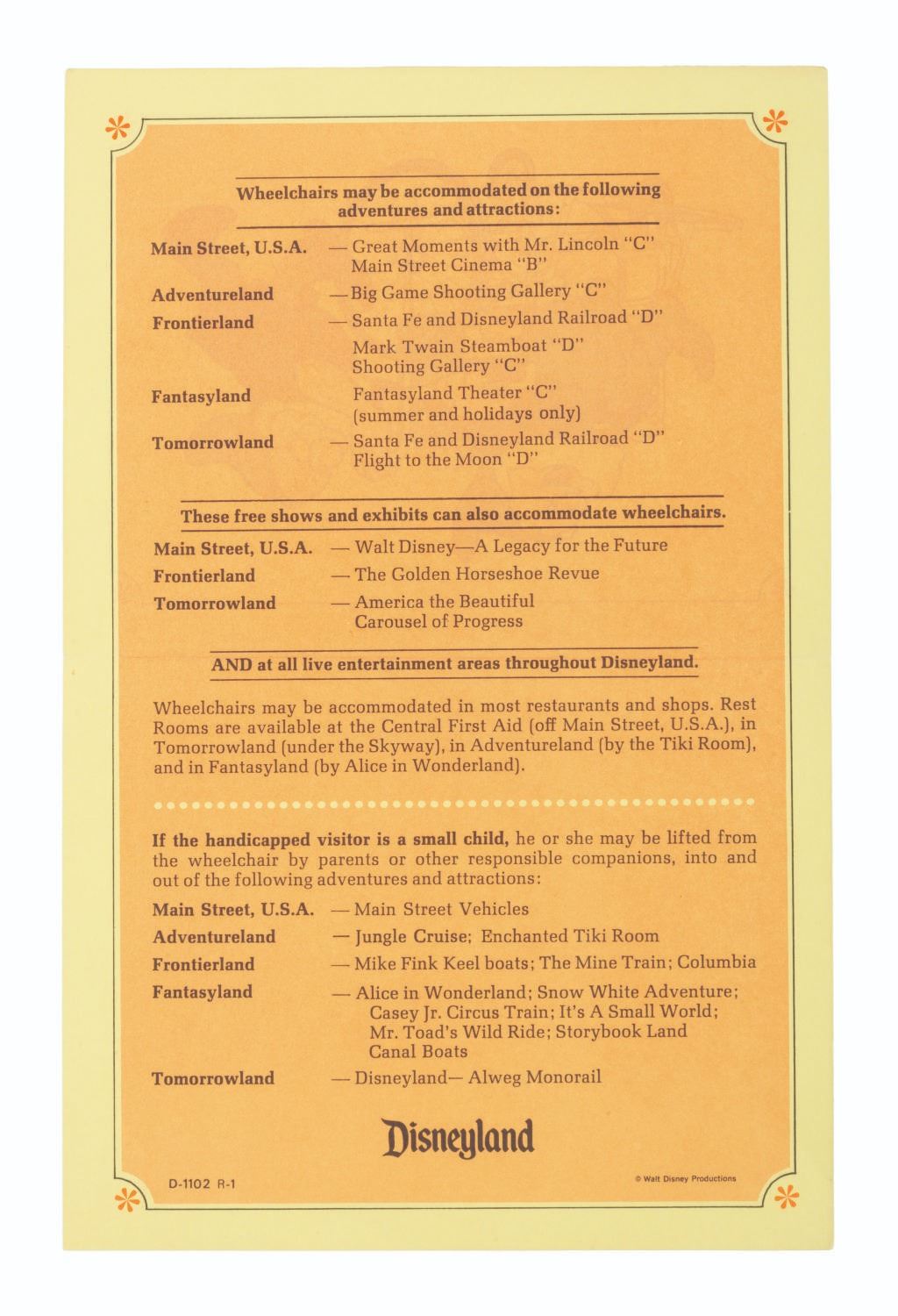 Wheelchairs may be accommodated on the following adventures and attractions:

Main Street, U.S.A. — Great Moments with Mr. Lincoln "C"
Main Street Cinema "B"

Adventureland — Big Game Shooting Gallery "C"

Frontierland — Santa Fe and Disneyland Railroad "D"
Mark Twain Steamboat "D"
Shooting Gallery "C"

Fantasyland Fantasyland Theater "C"
(summer and holidays only)

Tomorrowland — Santa Fe and Disneyland Railroad "D"
Flight to the Moon "D"

These free shows and exhibits can also accommodate wheelchairs.

Main Street, U.S.A. — Walt Disney—A Legacy for the Future

Frontierland — The Golden Horseshoe Revue

Tomorrowland — America the Beautiful
Carousel of Progress

AND at all live entertainment areas throughout Disneyland.

Wheelchairs may be accommodated in most restaurants and shops. Rest Rooms are available at the Central First Aid (off Main Street, U.S.A.), in Tomorrowland (under the Skyway), in Adventureland (by the Tiki Room), and in Fantasyland (by Alice in Wonderland).

If the handicapped visitor is a small child, he or she may be lifted from the wheelchair by parents or other responsible companions, into and out of the following adventures and attractions:

Main Street, U.S.A. — Main Street Vehicles

Adventureland — Jungle Cruise; Enchanted Tiki Room

Frontierland — Mike Fink Keel boats; The Mine Train; Columbia

Fantasyland — Alice in Wonderland; Snow White Adventure; Casey Jr. Circus Train; It's A Small World; Mr. Toad's Wild Ride; Storybook Land Canal Boats

Tomorrowland — Disneyland— Alweg Monorail

Disneyland

D-1102 R-1

© Walt Disney Productions